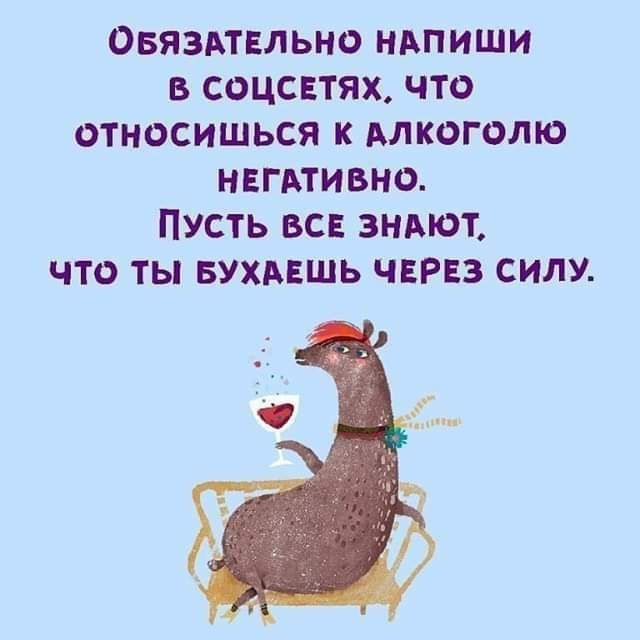 Обязательно напиши в соцсетях, что относишься к алкоголю негативно.
Пусть все знают, что ты бухаешь через силу.